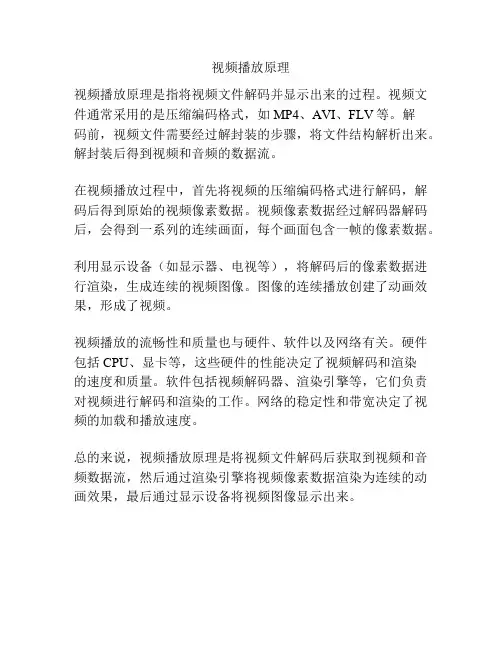 视频播放原理

视频播放原理是指将视频文件解码并显示出来的过程。视频文件通常采用的是压缩编码格式，如 MP4、AVI、FLV 等。解码前，视频文件需要经过解封装的步骤，将文件结构解析出来。解封装后得到视频和音频的数据流。

在视频播放过程中，首先将视频的压缩编码格式进行解码，解码后得到原始的视频像素数据。视频像素数据经过解码器解码后，会得到一系列的连续画面，每个画面包含一帧的像素数据。

利用显示设备（如显示器、电视等），将解码后的像素数据进行渲染，生成连续的视频图像。图像的连续播放创建了动画效果，形成了视频。

视频播放的流畅性和质量也与硬件、软件以及网络有关。硬件包括 CPU、显卡等，这些硬件的性能决定了视频解码和渲染的速度和质量。软件包括视频解码器、渲染引擎等，它们负责对视频进行解码和渲染的工作。网络的稳定性和带宽决定了视频的加载和播放速度。

总的来说，视频播放原理是将视频文件解码后获取到视频和音频数据流，然后通过渲染引擎将视频像素数据渲染为连续的动画效果，最后通过显示设备将视频图像显示出来。